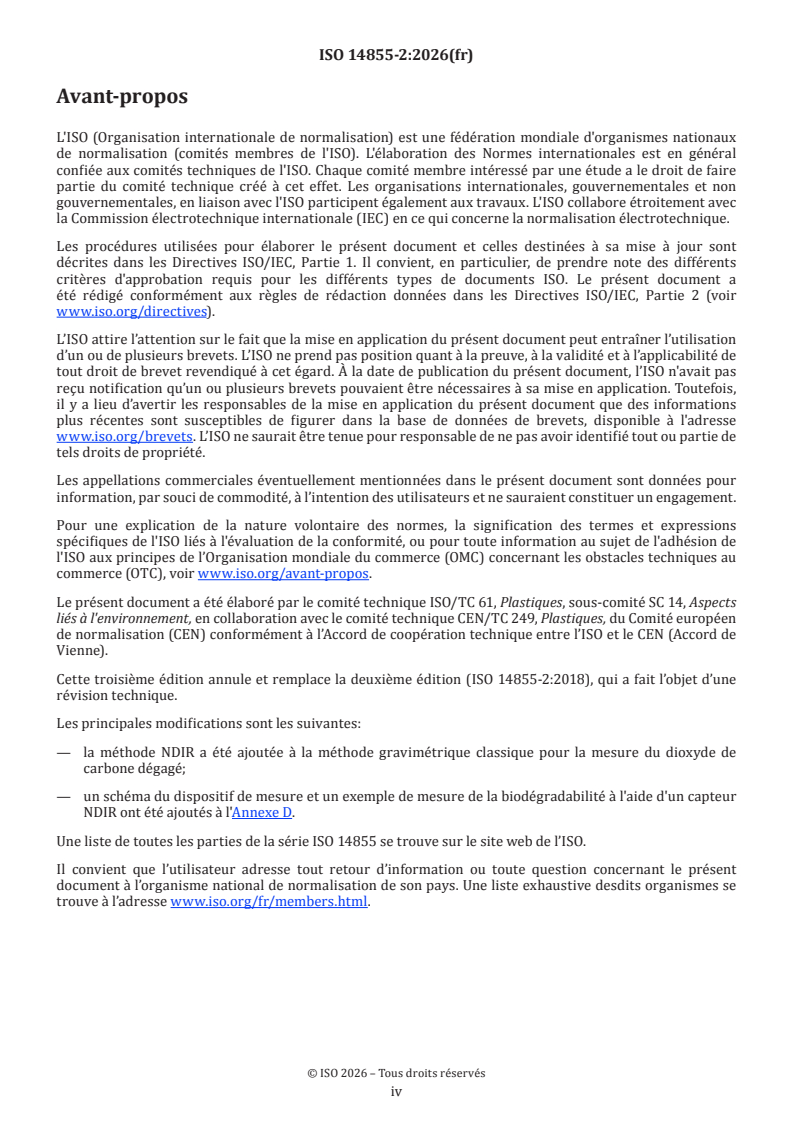 ISO 14855-2:2026(fr)

Avant-propos

L'ISO (Organisation internationale de normalisation) est une fédération mondiale d'organismes nationaux de normalisation (comités membres de l'ISO). L'élaboration des Normes internationales est en général confiée aux comités techniques de l'ISO. Chaque comité membre intéressé par une étude a le droit de faire partie du comité technique créé à cet effet. Les organisations internationales, gouvernementales et non gouvernementales, en liaison avec l'ISO participent également aux travaux. L'ISO collabore étroitement avec la Commission électrotechnique internationale (IEC) en ce qui concerne la normalisation électrotechnique.

Les procédures utilisées pour élaborer le présent document et celles destinées à sa mise à jour sont décrites dans les Directives ISO/IEC, Partie 1. Il convient, en particulier, de prendre note des différents critères d'approbation requis pour les différents types de documents ISO. Le présent document a été rédigé conformément aux règles de rédaction données dans les Directives ISO/IEC, Partie 2 (voir www.iso.org/directives).

L'ISO attire l'attention sur le fait que la mise en application du présent document peut entraîner l'utilisation d'un ou de plusieurs brevets. L'ISO ne prend pas position quant à la preuve, à la validité et à l'applicabilité de tout droit de brevet revendiqué à cet égard. À la date de publication du présent document, l'ISO n'avait pas reçu notification qu'un ou plusieurs brevets pouvaient être nécessaires à sa mise en application. Toutefois, il y a lieu d'avertir les responsables de la mise en application du présent document que des informations plus récentes sont susceptibles de figurer dans la base de données de brevets, disponible à l'adresse www.iso.org/brevets. L'ISO ne saurait être tenue pour responsable de ne pas avoir identifié tout ou partie de tels droits de propriété.

Les appellations commerciales éventuellement mentionnées dans le présent document sont données pour information, par souci de commodité, à l'intention des utilisateurs et ne sauraient constituer un engagement.

Pour une explication de la nature volontaire des normes, la signification des termes et expressions spécifiques de l'ISO liés à l'évaluation de la conformité, ou pour toute information au sujet de l'adhésion de l'ISO aux principes de l'Organisation mondiale du commerce (OMC) concernant les obstacles techniques au commerce (OTC), voir www.iso.org/avant-propos.

Le présent document a été élaboré par le comité technique ISO/TC 61, Plastiques, sous-comité SC 14, Aspects liés à l'environnement, en collaboration avec le comité technique CEN/TC 249, Plastiques, du Comité européen de normalisation (CEN) conformément à l'Accord de coopération technique entre l'ISO et le CEN (Accord de Vienne).

Cette troisième édition annule et remplace la deuxième édition (ISO 14855-2:2018), qui a fait l'objet d'une révision technique.

Les principales modifications sont les suivantes:

— la méthode NDIR a été ajoutée à la méthode gravimétrique classique pour la mesure du dioxyde de carbone dégagé;

— un schéma du dispositif de mesure et un exemple de mesure de la biodégradabilité à l'aide d'un capteur NDIR ont été ajoutés à l'Annexe D.

Une liste de toutes les parties de la série ISO 14855 se trouve sur le site web de l'ISO.

Il convient que l'utilisateur adresse tout retour d'information ou toute question concernant le présent document à l'organisme national de normalisation de son pays. Une liste exhaustive desdits organismes se trouve à l'adresse www.iso.org/fr/members.html.

© ISO 2026 – Tous droits réservés
iv